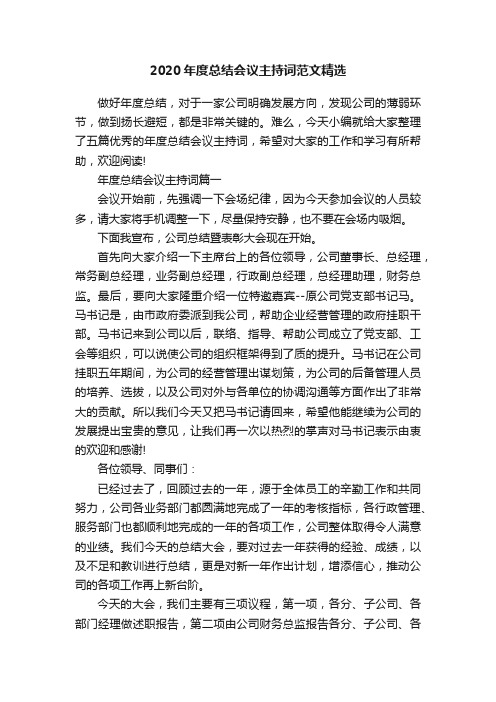 2020年度总结会议主持词范文精选

做好年度总结，对于一家公司明确发展方向，发现公司的薄弱环节，做到扬长避短，都是非常关键的。难么，今天小编就给大家整理了五篇优秀的年度总结会议主持词，希望对大家的工作和学习有所帮助，欢迎阅读!

年度总结会议主持词篇一

会议开始前，先强调一下会场纪律，因为今天参加会议的人员较多，请大家将手机调整一下，尽量保持安静，也不要在会场内吸烟。

下面我宣布，公司总结暨表彰大会现在开始。

首先向大家介绍一下主席台上的各位领导，公司董事长、总经理，常务副总经理，业务副总经理，行政副总经理，总经理助理，财务总监。最后，要向大家隆重介绍一位特邀嘉宾--原公司党支部书记马。马书记是，由市政府委派到我公司，帮助企业经营管理的政府挂职干部。马书记来到公司以后，联络、指导、帮助公司成立了党支部、工会等组织，可以说使公司的组织框架得到了质的提升。马书记在公司挂职五年期间，为公司的经营管理出谋划策，为公司的后备管理人员的培养、选拔，以及公司对外与各单位的协调沟通等方面作出了非常大的贡献。所以我们今天又把马书记请回来，希望他能继续为公司的发展提出宝贵的意见，让我们再一次以热烈的掌声对马书记表示由衷的欢迎和感谢!

各位领导、同事们：

已经过去了，回顾过去的一年，源于全体员工的辛勤工作和共同努力，公司各业务部门都圆满地完成了一年的考核指标，各行政管理、服务部门也都顺利地完成的一年的各项工作，公司整体取得令人满意的业绩。我们今天的总结大会，要对过去一年获得的经验、成绩，以及不足和教训进行总结，更是对新一年作出计划，增添信心，推动公司的各项工作再上新台阶。

今天的大会，我们主要有三项议程，第一项，各分、子公司、各部门经理做述职报告，第二项由公司财务总监报告各分、子公司、各